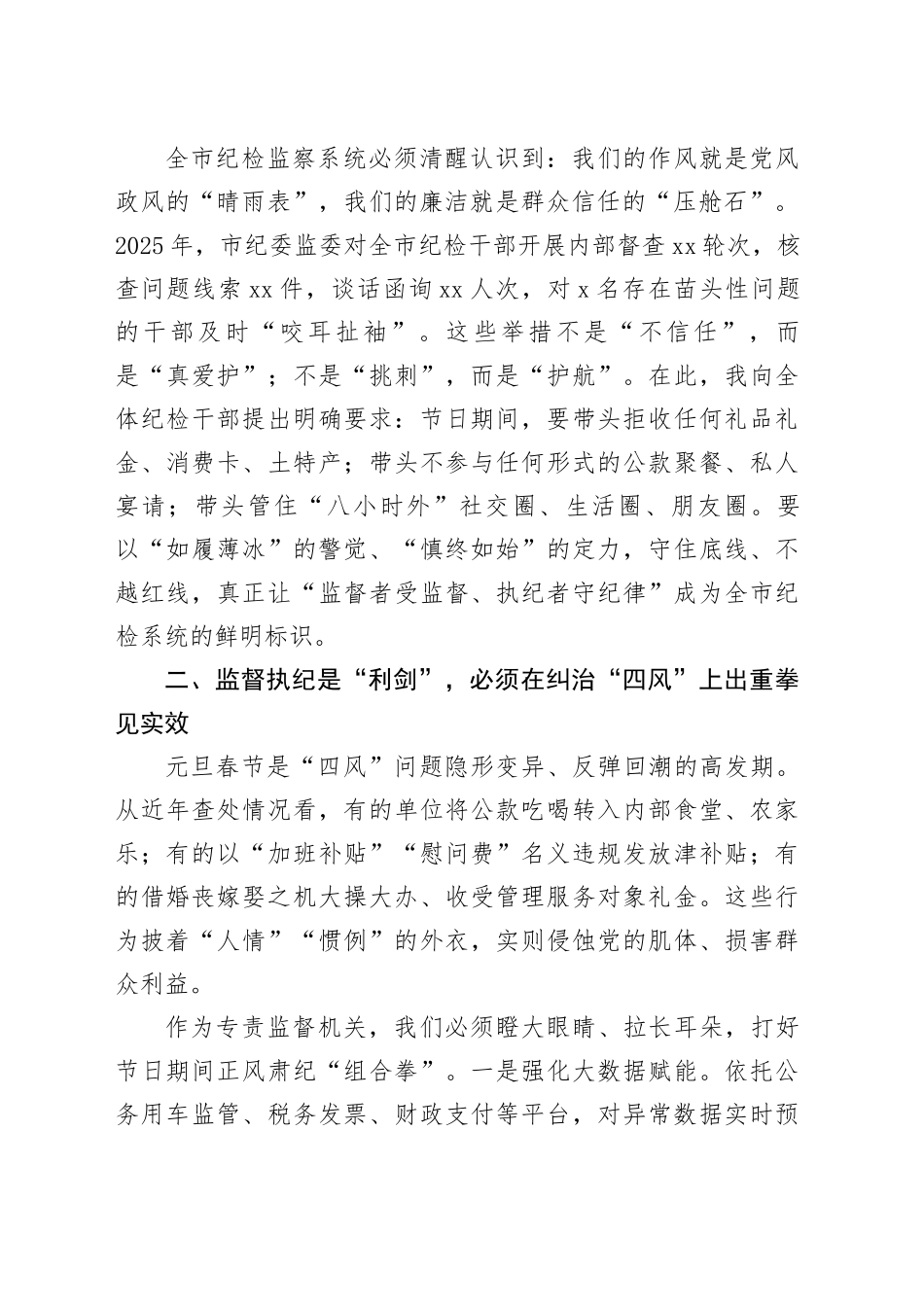 全市纪检监察系统必须清醒认识到：我们的作风就是党风政风的“晴雨表”，我们的廉洁就是群众信任的“压舱石”。2025年，市纪委监委对全市纪检干部开展内部督查xx轮次，核查问题线索xx件，谈话函询xx人次，对x名存在苗头性问题的干部及时“咬耳扯袖”。这些举措不是“不信任”，而是“真爱护”；不是“挑刺”，而是“护航”。在此，我向全体纪检干部提出明确要求：节日期间，要带头拒收任何礼品礼金、消费卡、土特产；带头不参与任何形式的公款聚餐、私人宴请；带头管住“八小时外”社交圈、生活圈、朋友圈。要以“如履薄冰”的警觉、“慎终如始”的定力，守住底线、不越红线，真正让“监督者受监督、执纪者守纪律”成为全市纪检系统的鲜明标识。

二、监督执纪是“利剑”，必须在纠治“四风”上出重拳见实效

元旦春节是“四风”问题隐形变异、反弹回潮的高发期。从近年查处情况看，有的单位将公款吃喝转入内部食堂、农家乐；有的以“加班补贴”“慰问费”名义违规发放津补贴；有的借婚丧嫁娶之机大操大办、收受管理服务对象礼金。这些行为披着“人情”“惯例”的外衣，实则侵蚀党的肌体、损害群众利益。

作为专责监督机关，我们必须瞪大眼睛、拉长耳朵，打好节日期间正风肃纪“组合拳”。一是强化大数据赋能。依托公务用车监管、税务发票、财政支付等平台，对异常数据实时预